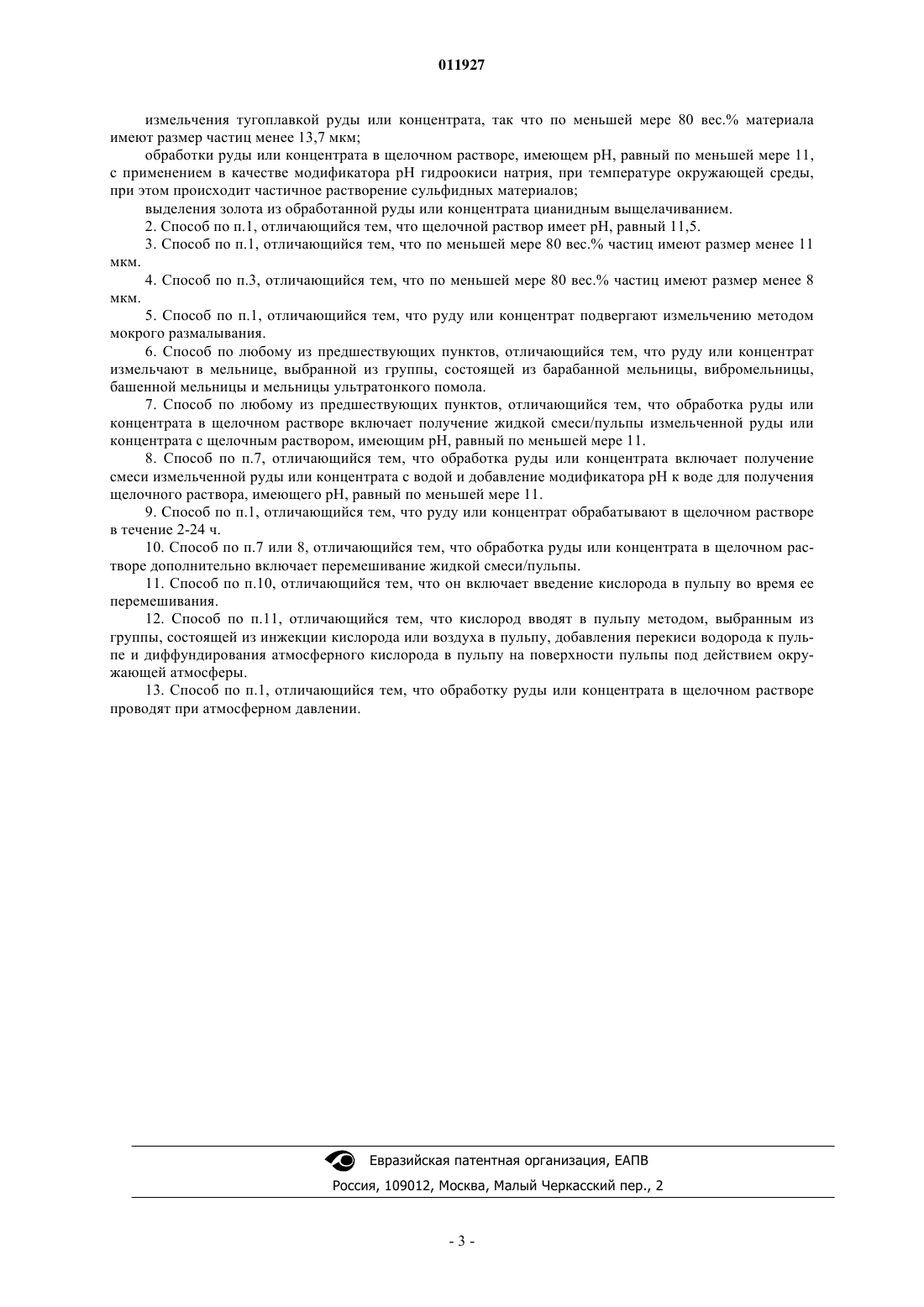 011927

измельчения тугоплавкой руды или концентрата, так что по меньшей мере 80 вес.% материала имеют размер частиц менее 13,7 мкм;

обработки руды или концентрата в щелочном растворе, имеющем pH, равный по меньшей мере 11, с применением в качестве модификатора pH гидроокиси натрия, при температуре окружающей среды, при этом происходит частичное растворение сульфидных материалов;

выделения золота из обработанной руды или концентрата цианидным выщелачиванием.

2. Способ по п.1, отличающийся тем, что щелочной раствор имеет pH, равный 11,5.

3. Способ по п.1, отличающийся тем, что по меньшей мере 80 вес.% частиц имеют размер менее 11 мкм.

4. Способ по п.3, отличающийся тем, что по меньшей мере 80 вес.% частиц имеют размер менее 8 мкм.

5. Способ по п.1, отличающийся тем, что руду или концентрат подвергают измельчению методом мокрого размалывания.

6. Способ по любому из предшествующих пунктов, отличающийся тем, что руду или концентрат измельчают в мельнице, выбранной из группы, состоящей из барабанной мельницы, вибромельницы, башенной мельницы и мельницы ультратонкого помола.

7. Способ по любому из предшествующих пунктов, отличающийся тем, что обработка руды или концентрата в щелочном растворе включает получение жидкой смеси/пульпы измельченной руды или концентрата с щелочным раствором, имеющим pH, равный по меньшей мере 11.

8. Способ по п.7, отличающийся тем, что обработка руды или концентрата включает получение смеси измельченной руды или концентрата с водой и добавление модификатора pH к воде для получения щелочного раствора, имеющего pH, равный по меньшей мере 11.

9. Способ по п.1, отличающийся тем, что руду или концентрат обрабатывают в щелочном растворе в течение 2-24 ч.

10. Способ по п.7 или 8, отличающийся тем, что обработка руды или концентрата в щелочном растворе дополнительно включает перемешивание жидкой смеси/пульпы.

11. Способ по п.10, отличающийся тем, что он включает введение кислорода в пульпу во время ее перемешивания.

12. Способ по п.11, отличающийся тем, что кислород вводят в пульпу методом, выбранным из группы, состоящей из инжекции кислорода или воздуха в пульпу, добавления перекиси водорода к пульпе и диффундирования атмосферного кислорода в пульпу на поверхности пульпы под действием окружающей атмосферы.

13. Способ по п.1, отличающийся тем, что обработку руды или концентрата в щелочном растворе проводят при атмосферном давлении.

Евразийская патентная организация, ЕАПВ
Россия, 109012, Москва, Малый Черкасский пер., 2

- 3 -